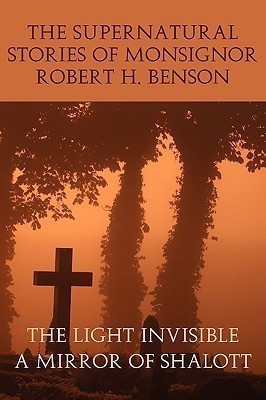 THE SUPERNATURAL STORIES OF MONSIGNOR ROBERT H. BENSON

THE LIGHT INVISIBLE
A MIRROR OF SHALOTT